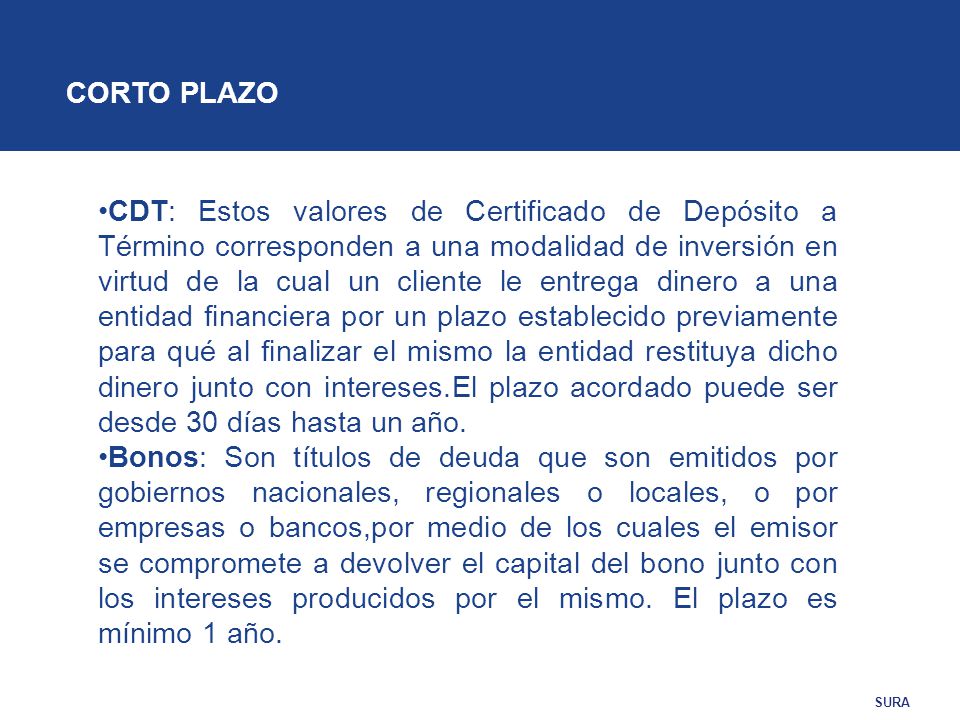 CORTO PLAZO

•CDT: Estos valores de Certificado de Depósito a Término corresponden a una modalidad de inversión en virtud de la cual un cliente le entrega dinero a una entidad financiera por un plazo establecido previamente para qué al finalizar el mismo la entidad restituya dicho dinero junto con intereses.El plazo acordado puede ser desde 30 días hasta un año.
•Bonos: Son títulos de deuda que son emitidos por gobiernos nacionales, regionales o locales, o por empresas o bancos,por medio de los cuales el emisor se compromete a devolver el capital del bono junto con los intereses producidos por el mismo. El plazo es mínimo 1 año.

SURA